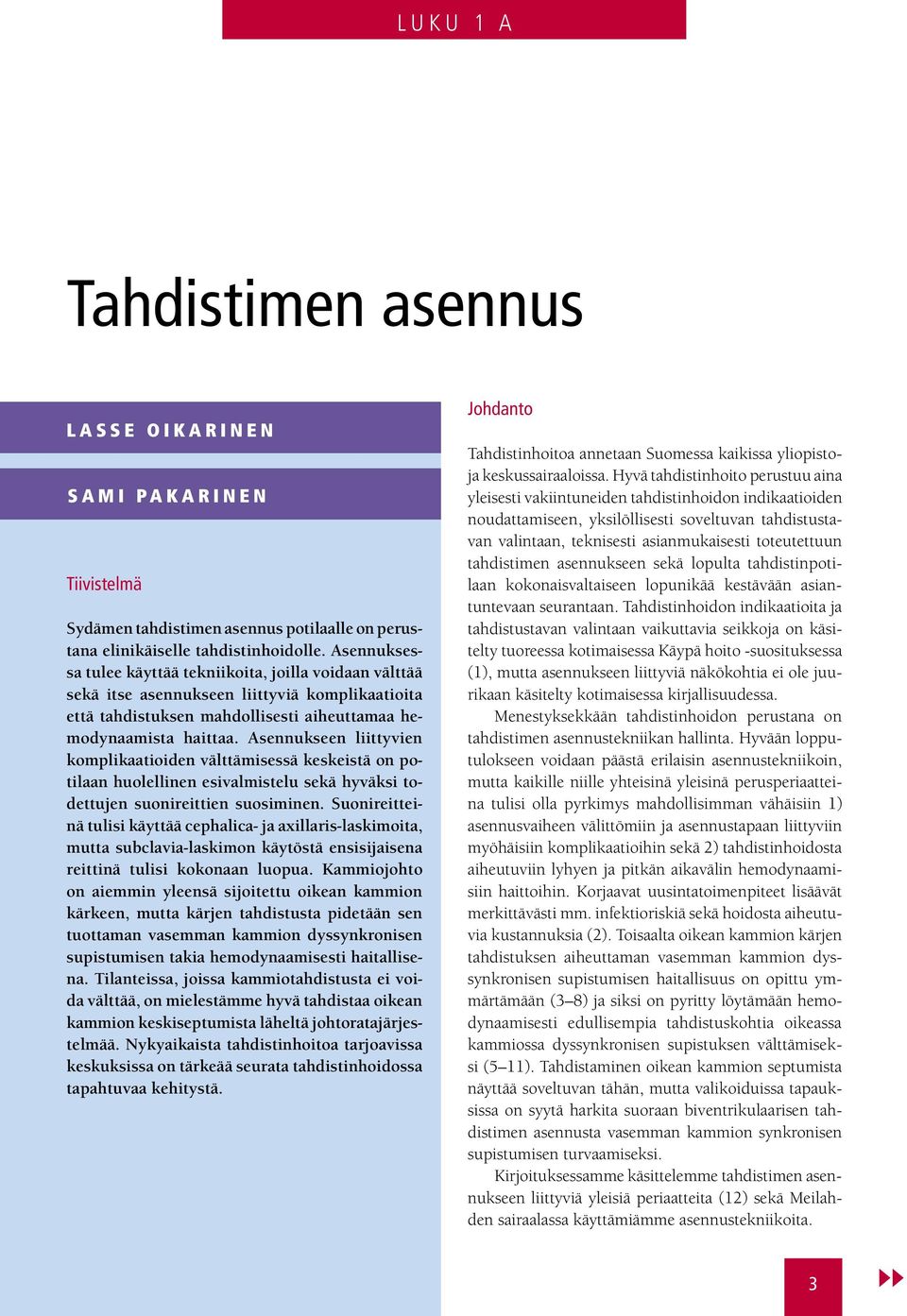 LUKU 1 A

Tahdistimen asennus

LASSE OIKARINEN

SAMI PAKARINEN

Tiivistelmä

Sydämen tahdistimen asennus potilaalle on perustana elinikäiselle tahdistinhoidolle. Asennuksessa tulee käyttää tekniikoita, joilla voidaan välttää sekä itse asennukseen liittyviä komplikaatioita että tahdistuksen mahdollisesti aiheuttamaa hemodynaamista haittaa. Asennukseen liittyvien komplikaatioiden välttämisessä keskeistä on potilaan huolellinen esivalmistelu sekä hyväksi todettujen suonireittien suosiminen. Suonireitteinä tulisi käyttää cephalica- ja axillaris-laskimoita, mutta subclavia-laskimon käytöstä ensisijaisena reittinä tulisi kokonaan luopua. Kammiojohto on aiemmin yleensä sijoitettu oikean kammion kärkeen, mutta kärjen tahdistusta pidetään sen tuottaman vasemman kammion dyssynkronisen supistumisen takia hemodynaamisesti haitallisena. Tilanteissa, joissa kammiotahdistusta ei voida välttää, on mielestämme hyvä tahdistaa oikean kammion keskiseptumista läheltä johtoratajärjestelmää. Nykyaikaista tahdistinhoitoa tarjoavissa keskuksissa on tärkeää seurata tahdistinhoidossa tapahtuvaa kehitystä.

Johdanto

Tahdistinhoitoa annetaan Suomessa kaikissa yliopisto- ja keskussairaaloissa. Hyvä tahdistinhoito perustuu aina yleisesti vakiintuneiden tahdistinhoidon indikaatioiden noudattamiseen, yksilöllisesti soveltuvan tahdistustavan valintaan, teknisesti asianmukaisesti toteutettuun tahdistimen asennukseen sekä lopulta tahdistinpotilaan kokonaisvaltaiseen lopunikää kestävään asiantuntevaan seurantaan. Tahdistinhoidon indikaatioita ja tahdistustavan valintaan vaikuttavia seikkoja on käsitelty tuoreessa kotimaisessa Käypä hoito -suosituksessa (1), mutta asennukseen liittyviä näkökohtia ei ole juurikaan käsitelty kotimaisessa kirjallisuudessa.

Menestyksekkään tahdistinhoidon perustana on tahdistimen asennustekniikan hallinta. Hyvään lopputulokseen voidaan päästä erilaisin asennustekniikoin, mutta kaikille niille yhteisinä yleisinä perusperiaatteina tulisi olla pyrkimys mahdollisimman vähäisiin 1) asennusvaiheen välittömiin ja asennustapaan liittyviin myöhäisiin komplikaatioihin sekä 2) tahdistinhoidosta aiheutuviin lyhyen ja pitkän aikavälin hemodynaamisiin haittoihin. Korjaavat uusintatoimenpiteet lisäävät merkittävästi mm. infektioriskiä sekä hoidosta aiheutuvia kustannuksia (2). Toisaalta oikean kammion kärjen tahdistuksen aiheuttaman vasemman kammion dyssynkronisen supistumisen haitallisuus on opittu ymmärtämään (3–8) ja siksi on pyritty löytämään hemodynaamisesti edullisempia tahdistuskohtia oikeassa kammiossa dyssynkronisen supistuksen välttämiseksi (5–11). Tahdistaminen oikean kammion septumista näyttää soveltuvan tähän, mutta valikoiduissa tapauksissa on syytä harkita suoraan biventrikulaarisen tahdistimen asennusta vasemman kammion synkronisen supistumisen turvaamiseksi.

Kirjoituksessamme käsittelemme tahdistimen asennukseen liittyviä yleisiä periaatteita (12) sekä Meilahden sairaalassa käyttämiämme asennustekniikoita.

3